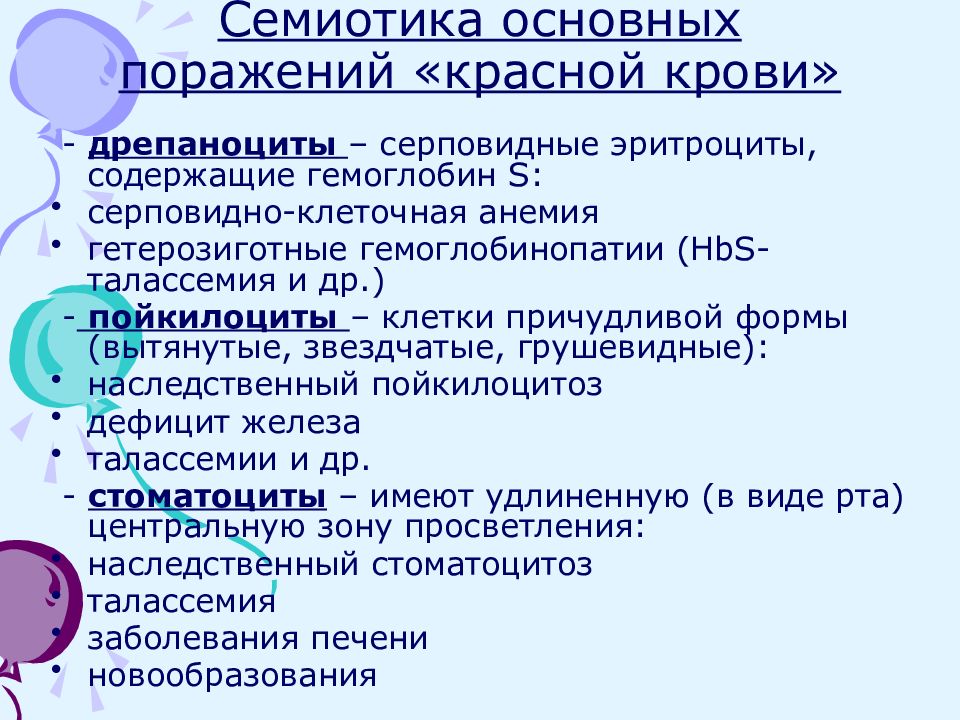 Семиотика основных поражений «красной крови»

- дрепаноциты – серповидные эритроциты, содержащие гемоглобин S:
• серповидно-клеточная анемия
• гетерозиготные гемоглобинопатии (HbS-талассемия и др.)

- пойкилоциты – клетки причудливой формы (вытянутые, звездчатые, грушевидные):
• наследственный пойкилоцитоз
• дефицит железа
• талассемии и др.

- стоматоциты – имеют удлиненную (в виде рта) центральную зону просветления:
• наследственный стоматоцитоз
• талассемия
• заболевания печени
• новообразования